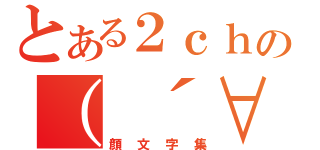 とある２ｃｈの
（　´∀
顔文字集